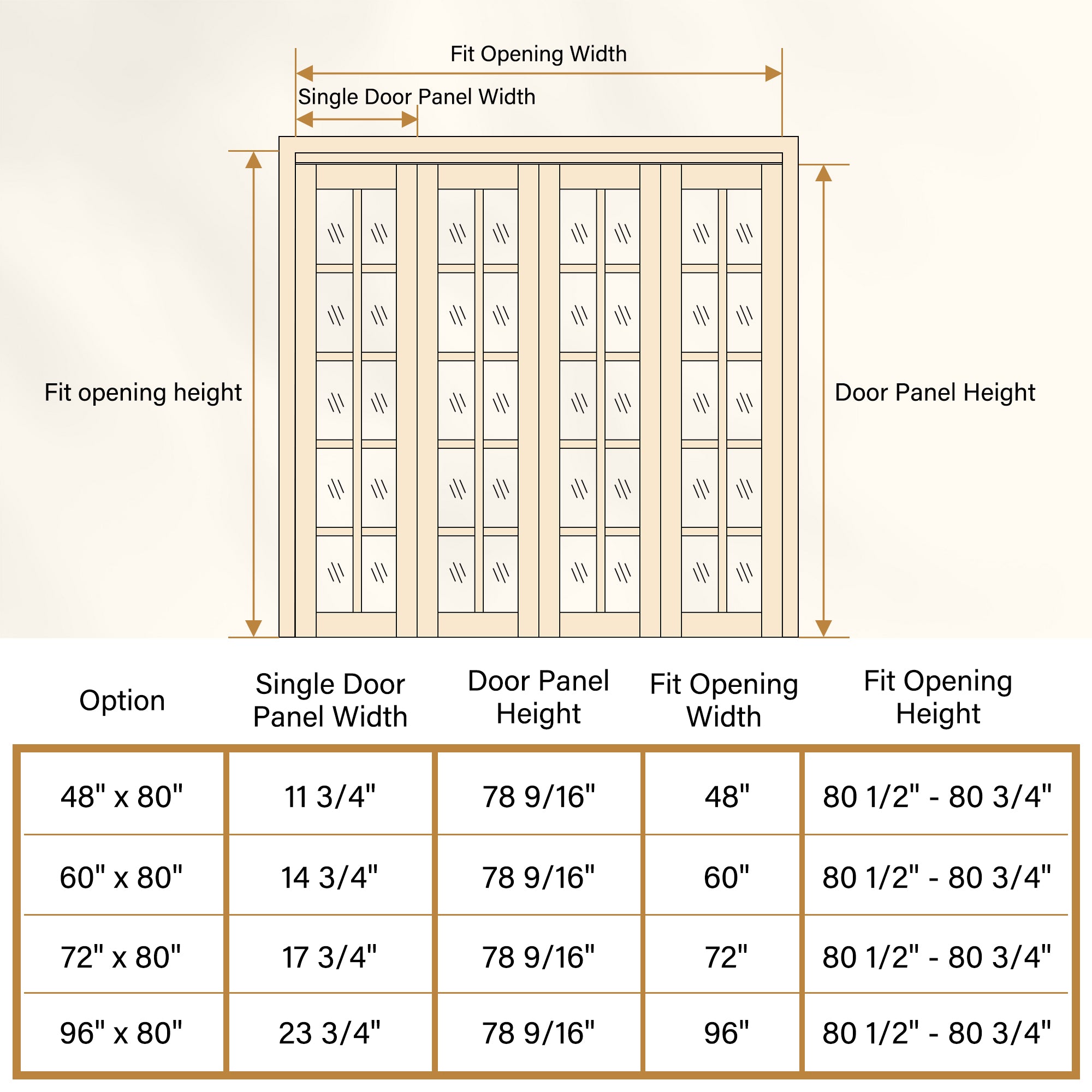 Fit Opening Width

Single Door Panel Width

Fit opening height

Door Panel Height

| Option | Single Door Panel Width | Door Panel Height | Fit Opening Width | Fit Opening Height |
|---|---|---|---|---|
| 48" x 80" | 11 3/4" | 78 9/16" | 48" | 80 1/2" - 80 3/4" |
| 60" x 80" | 14 3/4" | 78 9/16" | 60" | 80 1/2" - 80 3/4" |
| 72" x 80" | 17 3/4" | 78 9/16" | 72" | 80 1/2" - 80 3/4" |
| 96" x 80" | 23 3/4" | 78 9/16" | 96" | 80 1/2" - 80 3/4" |